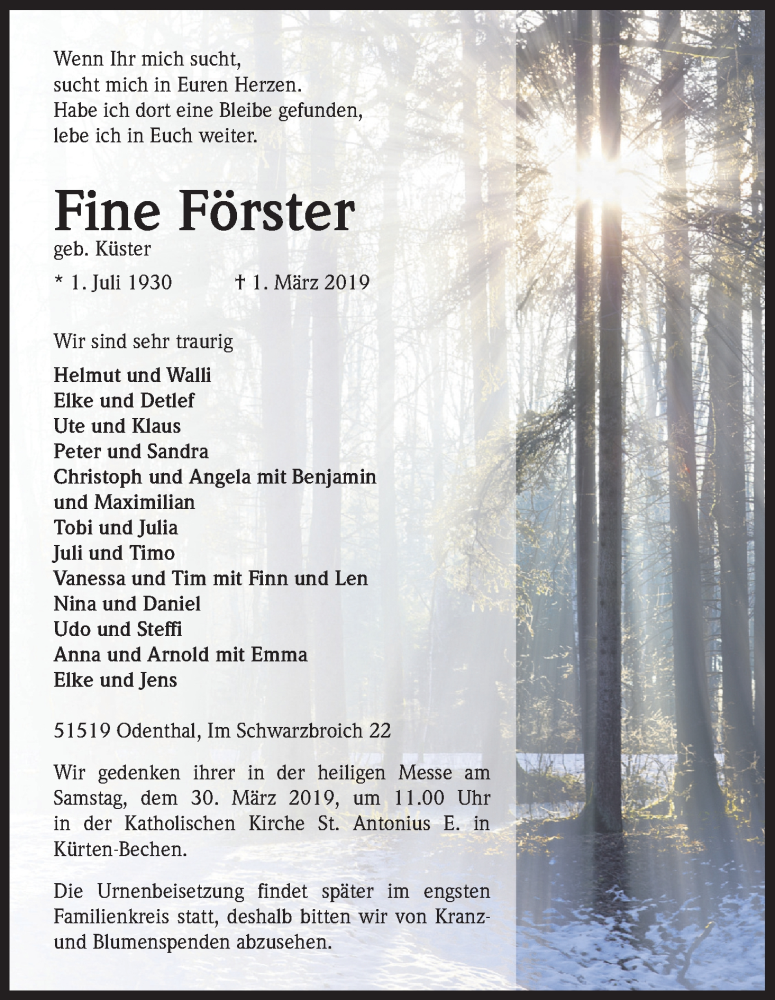 Wenn Ihr mich sucht,
sucht mich in Euren Herzen.
Habe ich dort eine Bleibe gefunden,
lebe ich in Euch weiter.

Fine Förster

geb. Küster

* 1. Juli 1930 † 1. März 2019

Wir sind sehr traurig

Helmut und Walli
Elke und Detlef
Ute und Klaus
Peter und Sandra
Christoph und Angela mit Benjamin und Maximilian
Tobi und Julia
Juli und Timo
Vanessa und Tim mit Finn und Len
Nina und Daniel
Udo und Steffi
Anna und Arnold mit Emma
Elke und Jens

51519 Odenthal, Im Schwarzbroich 22

Wir gedenken ihrer in der heiligen Messe am Samstag, dem 30. März 2019, um 11.00 Uhr in der Katholischen Kirche St. Antonius E. in Kürten-Bechen.

Die Urnenbeisetzung findet später im engsten Familienkreis statt, deshalb bitten wir von Kranz- und Blumenspenden abzusehen.